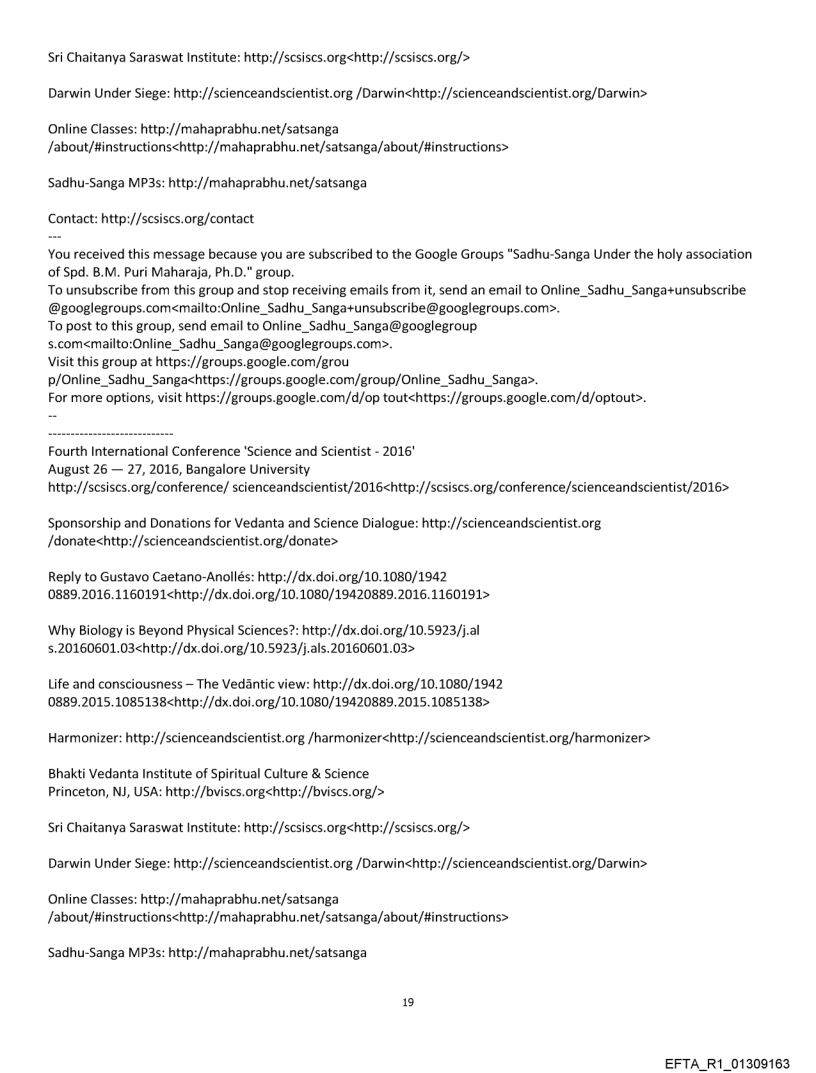 Sri Chaitanya Saraswat Institute: http://scsiscs.org<http://scsiscs.org/>

Darwin Under Siege: http://scienceandscientist.org /Darwin<http://scienceandscientist.org/Darwin>

Online Classes: http://mahaprabhu.net/satsanga /about/#instructions<http://mahaprabhu.net/satsanga/about/#instructions>

Sadhu-Sanga MP3s: http://mahaprabhu.net/satsanga

Contact: http://scsiscs.org/contact
---
You received this message because you are subscribed to the Google Groups "Sadhu-Sanga Under the holy association of Spd. B.M. Puri Maharaja, Ph.D." group.
To unsubscribe from this group and stop receiving emails from it, send an email to Online_Sadhu_Sanga+unsubscribe @googlegroups.com<mailto:Online_Sadhu_Sanga+unsubscribe@googlegroups.com>.
To post to this group, send email to Online_Sadhu_Sanga@googlegroup s.com<mailto:Online_Sadhu_Sanga@googlegroups.com>.
Visit this group at https://groups.google.com/grou p/Online_Sadhu_Sanga<https://groups.google.com/group/Online_Sadhu_Sanga>.
For more options, visit https://groups.google.com/d/op tout<https://groups.google.com/d/optout>.
--
----------------------------
Fourth International Conference 'Science and Scientist - 2016'
August 26 — 27, 2016, Bangalore University
http://scsiscs.org/conference/ scienceandscientist/2016<http://scsiscs.org/conference/scienceandscientist/2016>

Sponsorship and Donations for Vedanta and Science Dialogue: http://scienceandscientist.org /donate<http://scienceandscientist.org/donate>

Reply to Gustavo Caetano-Anollés: http://dx.doi.org/10.1080/1942 0889.2016.1160191<http://dx.doi.org/10.1080/19420889.2016.1160191>

Why Biology is Beyond Physical Sciences?: http://dx.doi.org/10.5923/j.al s.20160601.03<http://dx.doi.org/10.5923/j.als.20160601.03>

Life and consciousness – The Vedāntic view: http://dx.doi.org/10.1080/1942 0889.2015.1085138<http://dx.doi.org/10.1080/19420889.2015.1085138>

Harmonizer: http://scienceandscientist.org /harmonizer<http://scienceandscientist.org/harmonizer>

Bhakti Vedanta Institute of Spiritual Culture & Science
Princeton, NJ, USA: http://bviscs.org<http://bviscs.org/>

Sri Chaitanya Saraswat Institute: http://scsiscs.org<http://scsiscs.org/>

Darwin Under Siege: http://scienceandscientist.org /Darwin<http://scienceandscientist.org/Darwin>

Online Classes: http://mahaprabhu.net/satsanga /about/#instructions<http://mahaprabhu.net/satsanga/about/#instructions>

Sadhu-Sanga MP3s: http://mahaprabhu.net/satsanga

19

EFTA_R1_01309163